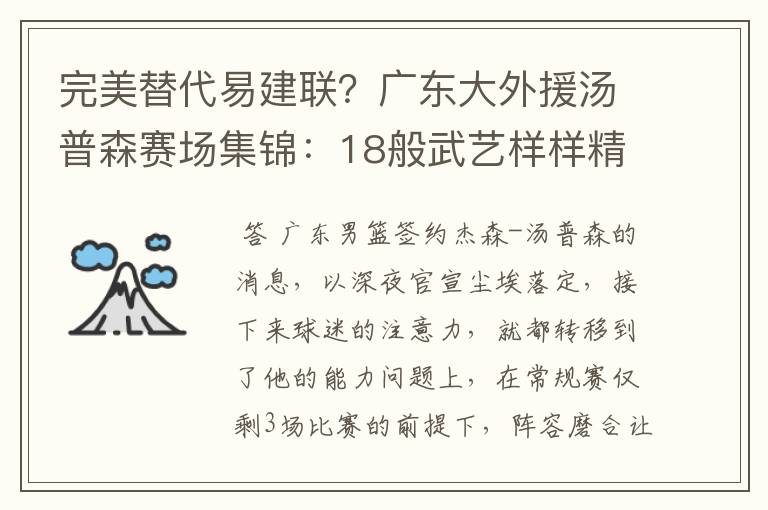 完美替代易建联？广东大外援汤普森赛场集锦：18般武艺样样精

答 广东男篮签约杰森-汤普森的消息，以深夜官宣尘埃落定，接下来球迷的注意力，就都转移到了他的能力问题上，在常规赛仅剩3场比赛的前提下，阵容磨合让